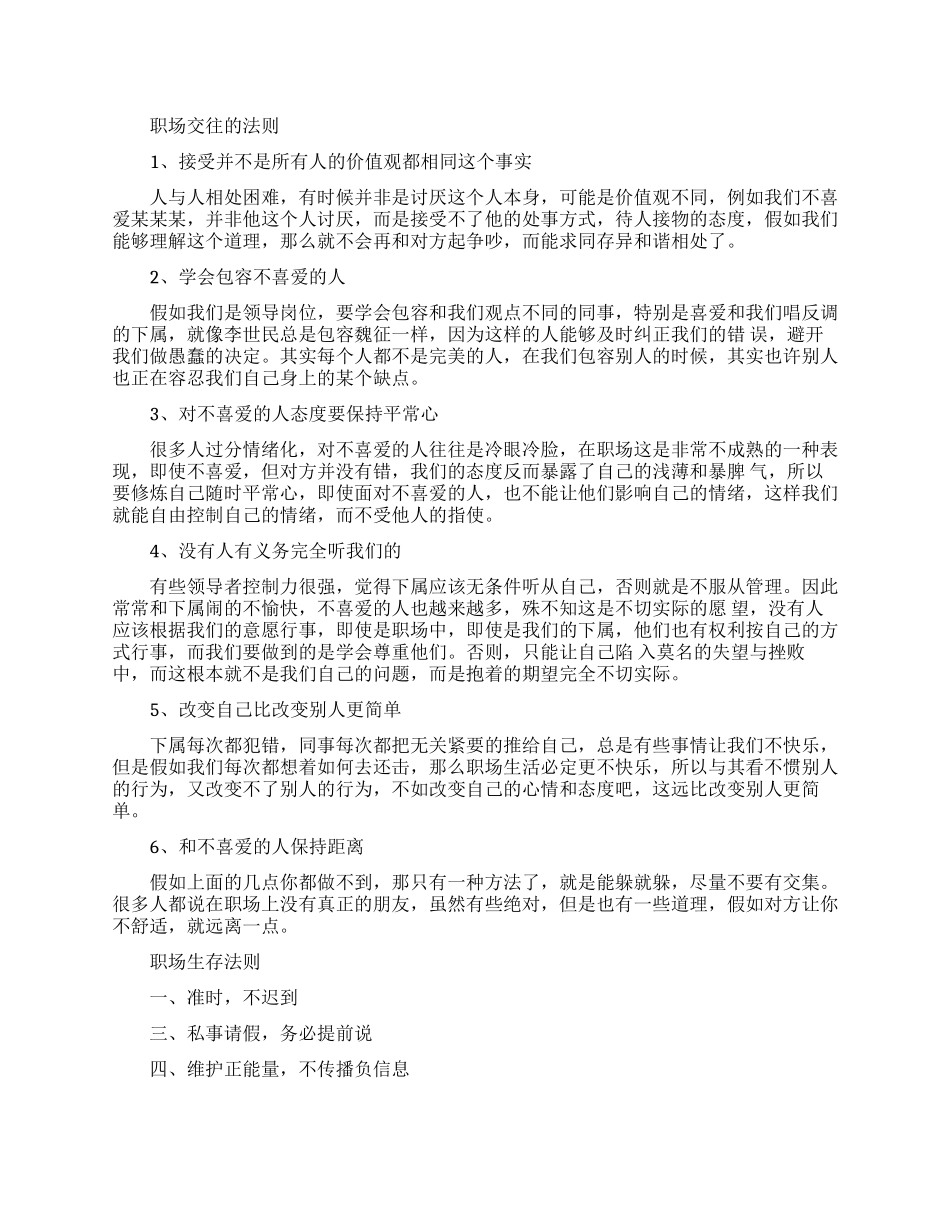 职场交往的法则

1、接受并不是所有人的价值观都相同这个事实

人与人相处困难，有时候并非是讨厌这个人本身，可能是价值观不同，例如我们不喜爱某某某，并非他这个人讨厌，而是接受不了他的处事方式，待人接物的态度，假如我们能够理解这个道理，那么就不会再和对方起争吵，而能求同存异和谐相处了。

2、学会包容不喜爱的人

假如我们是领导岗位，要学会包容和我们观点不同的同事，特别是喜爱和我们唱反调的下属，就像李世民总是包容魏征一样，因为这样的人能够及时纠正我们的错 误，避开我们做愚蠢的决定。其实每个人都不是完美的人，在我们包容别人的时候，其实也许别人也正在容忍我们自己身上的某个缺点。

3、对不喜爱的人态度要保持平常心

很多人过分情绪化，对不喜爱的人往往是冷眼冷脸，在职场这是非常不成熟的一种表现，即使不喜爱，但对方并没有错，我们的态度反而暴露了自己的浅薄和暴脾 气，所以要修炼自己随时平常心，即使面对不喜爱的人，也不能让他们影响自己的情绪，这样我们就能自由控制自己的情绪，而不受他人的指使。

4、没有人有义务完全听我们的

有些领导者控制力很强，觉得下属应该无条件听从自己，否则就是不服从管理。因此常常和下属闹的不愉快，不喜爱的人也越来越多，殊不知这是不切实际的愿 望，没有人应该根据我们的意愿行事，即使是职场中，即使是我们的下属，他们也有权利按自己的方式行事，而我们要做到的是学会尊重他们。否则，只能让自己陷 入莫名的失望与挫败中，而这根本就不是我们自己的问题，而是抱着的期望完全不切实际。

5、改变自己比改变别人更简单

下属每次都犯错，同事每次都把无关紧要的推给自己，总是有些事情让我们不快乐，但是假如我们每次都想着如何去还击，那么职场生活必定更不快乐，所以与其看不惯别人的行为，又改变不了别人的行为，不如改变自己的心情和态度吧，这远比改变别人更简单。

6、和不喜爱的人保持距离

假如上面的几点你都做不到，那只有一种方法了，就是能躲就躲，尽量不要有交集。很多人都说在职场上没有真正的朋友，虽然有些绝对，但是也有一些道理，假如对方让你不舒适，就远离一点。

职场生存法则

一、准时，不迟到

三、私事请假，务必提前说

四、维护正能量，不传播负信息